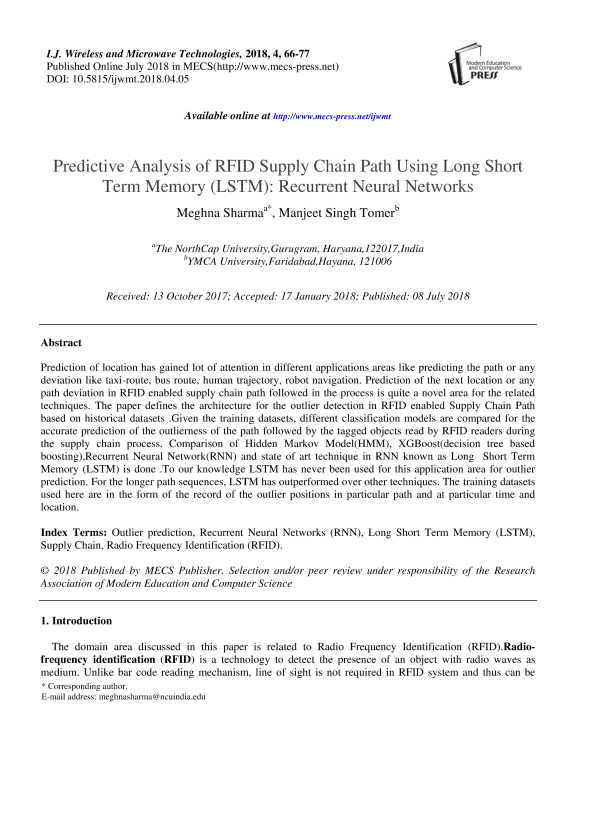 I.J. Wireless and Microwave Technologies, 2018, 4, 66-77
Published Online July 2018 in MECS(http://www.mecs-press.net)
DOI: 10.5815/ijwmt.2018.04.05

Modern Education and Computer Science PRESS

Available online at http://www.mecs-press.net/ijwmt

Predictive Analysis of RFID Supply Chain Path Using Long Short Term Memory (LSTM): Recurrent Neural Networks

Meghna Sharma$^{a*}$, Manjeet Singh Tomer$^{b}$

$^{a}$The NorthCap University,Gurugram, Haryana,122017,India
$^{b}$YMCA University,Faridabad,Hayana, 121006

Received: 13 October 2017; Accepted: 17 January 2018; Published: 08 July 2018

Abstract

Prediction of location has gained lot of attention in different applications areas like predicting the path or any deviation like taxi-route, bus route, human trajectory, robot navigation. Prediction of the next location or any path deviation in RFID enabled supply chain path followed in the process is quite a novel area for the related techniques. The paper defines the architecture for the outlier detection in RFID enabled Supply Chain Path based on historical datasets .Given the training datasets, different classification models are compared for the accurate prediction of the outlierness of the path followed by the tagged objects read by RFID readers during the supply chain process. Comparison of Hidden Markov Model(HMM), XGBoost(decision tree based boosting),Recurrent Neural Network(RNN) and state of art technique in RNN known as Long Short Term Memory (LSTM) is done .To our knowledge LSTM has never been used for this application area for outlier prediction. For the longer path sequences, LSTM has outperformed over other techniques. The training datasets used here are in the form of the record of the outlier positions in particular path and at particular time and location.

Index Terms: Outlier prediction, Recurrent Neural Networks (RNN), Long Short Term Memory (LSTM), Supply Chain, Radio Frequency Identification (RFID).

© 2018 Published by MECS Publisher. Selection and/or peer review under responsibility of the Research Association of Modern Education and Computer Science

1. Introduction

The domain area discussed in this paper is related to Radio Frequency Identification (RFID).Radio-frequency identification (RFID) is a technology to detect the presence of an object with radio waves as medium. Unlike bar code reading mechanism, line of sight is not required in RFID system and thus can be

* Corresponding author.
E-mail address: meghnasharma@ncuindia.edu